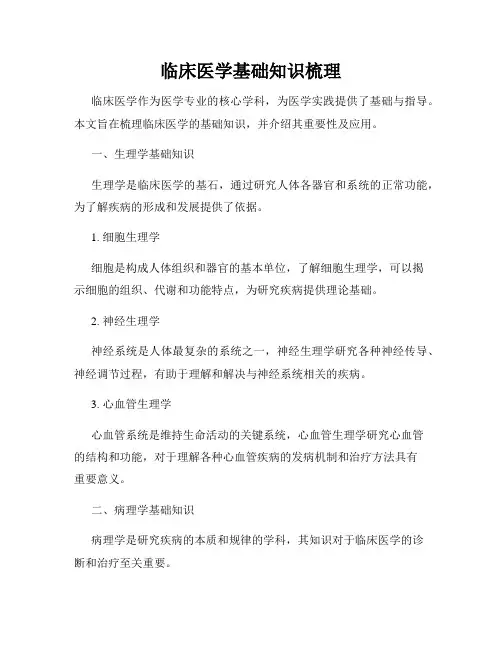 临床医学基础知识梳理

临床医学作为医学专业的核心学科，为医学实践提供了基础与指导。本文旨在梳理临床医学的基础知识，并介绍其重要性及应用。

一、生理学基础知识

生理学是临床医学的基石，通过研究人体各器官和系统的正常功能，为了解疾病的形成和发展提供了依据。

1. 细胞生理学

细胞是构成人体组织和器官的基本单位，了解细胞生理学，可以揭示细胞的组织、代谢和功能特点，为研究疾病提供理论基础。

2. 神经生理学

神经系统是人体最复杂的系统之一，神经生理学研究各种神经传导、神经调节过程，有助于理解和解决与神经系统相关的疾病。

3. 心血管生理学

心血管系统是维持生命活动的关键系统，心血管生理学研究心血管的结构和功能，对于理解各种心血管疾病的发病机制和治疗方法具有重要意义。

二、病理学基础知识

病理学是研究疾病的本质和规律的学科，其知识对于临床医学的诊断和治疗至关重要。